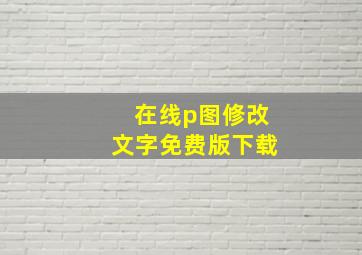 在线p图修改
文字免费版下载